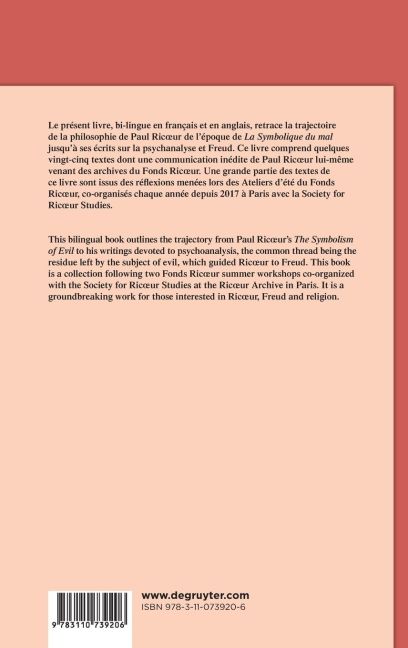 Le présent livre, bi-lingue en français et en anglais, retrace la trajectoire de la philosophie de Paul Ricœur de l'époque de La Symbolique du mal jusqu'à ses écrits sur la psychanalyse et Freud. Ce livre comprend quelques vingt-cinq textes dont une communication inédite de Paul Ricœur lui-même venant des archives du Fonds Ricœur. Une grande partie des textes de ce livre sont issus des réflexions menées lors des Ateliers d'été du Fonds Ricœur, co-organisés chaque année depuis 2017 à Paris avec la Society for Ricœur Studies.

This bilingual book outlines the trajectory from Paul Ricœur's The Symbolism of Evil to his writings devoted to psychoanalysis, the common thread being the residue left by the subject of evil, which guided Ricœur to Freud. This book is a collection following two Fonds Ricœur summer workshops co-organized with the Society for Ricœur Studies at the Ricœur Archive in Paris. It is a groundbreaking work for those interested in Ricœur, Freud and religion.

9 783110 739206

www.degruyter.com
ISBN 978-3-11-073920-6